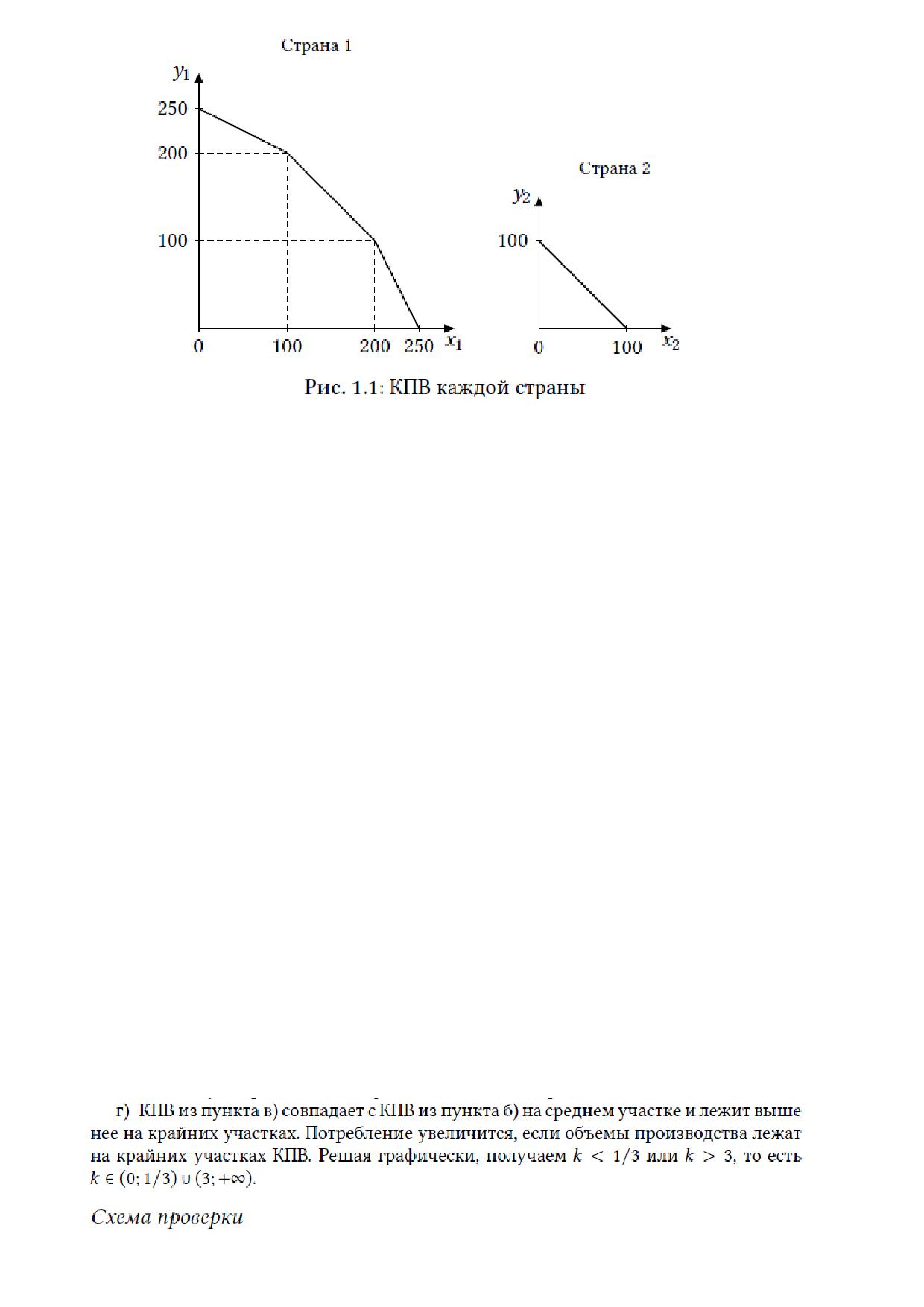 Страна 1

$y_1$

250

200

100

0

100

200

250

$x_1$

Страна 2

$y_2$

100

0

100

$x_2$

Рис. 1.1: КПВ каждой страны

г) КПВ из пункта в) совпадает с КПВ из пункта б) на среднем участке и лежит выше нее на крайних участках. Потребление увеличится, если объемы производства лежат на крайних участках КПВ. Решая графически, получаем $k < 1/3$ или $k > 3$, то есть $k \in (0; 1/3) \cup (3; +\infty)$.

Схема проверки